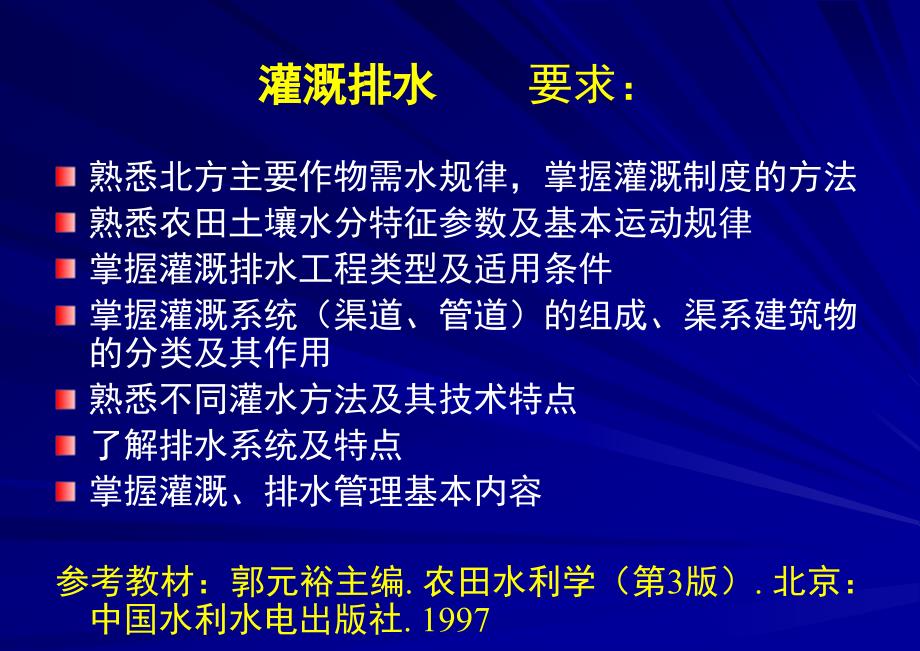 灌溉排水　　要求：

熟悉北方主要作物需水规律，掌握灌溉制度的方法

熟悉农田土壤水分特征参数及基本运动规律

掌握灌溉排水工程类型及适用条件

掌握灌溉系统（渠道、管道）的组成、渠系建筑物的分类及其作用

熟悉不同灌水方法及其技术特点

了解排水系统及特点

掌握灌溉、排水管理基本内容

参考教材：郭元裕主编. 农田水利学（第3版）. 北京：中国水利水电出版社. 1997